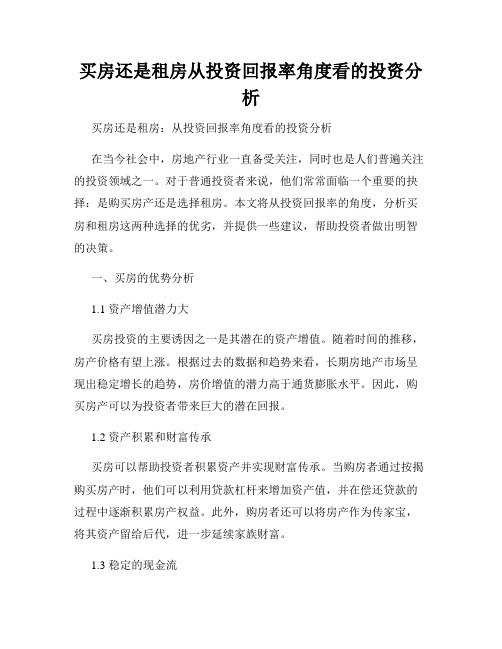 买房还是租房从投资回报率角度看的投资分析

买房还是租房：从投资回报率角度看的投资分析

在当今社会中，房地产行业一直备受关注，同时也是人们普遍关注的投资领域之一。对于普通投资者来说，他们常常面临一个重要的抉择：是购买房产还是选择租房。本文将从投资回报率的角度，分析买房和租房这两种选择的优劣，并提供一些建议，帮助投资者做出明智的决策。

一、买房的优势分析

1.1 资产增值潜力大

买房投资的主要诱因之一是其潜在的资产增值。随着时间的推移，房产价格有望上涨。根据过去的数据和趋势来看，长期房地产市场呈现出稳定增长的趋势，房价增值的潜力高于通货膨胀水平。因此，购买房产可以为投资者带来巨大的潜在回报。

1.2 资产积累和财富传承

买房可以帮助投资者积累资产并实现财富传承。当购房者通过按揭购买房产时，他们可以利用贷款杠杆来增加资产值，并在偿还贷款的过程中逐渐积累房产权益。此外，购房者还可以将房产作为传家宝，将其资产留给后代，进一步延续家族财富。

1.3 稳定的现金流